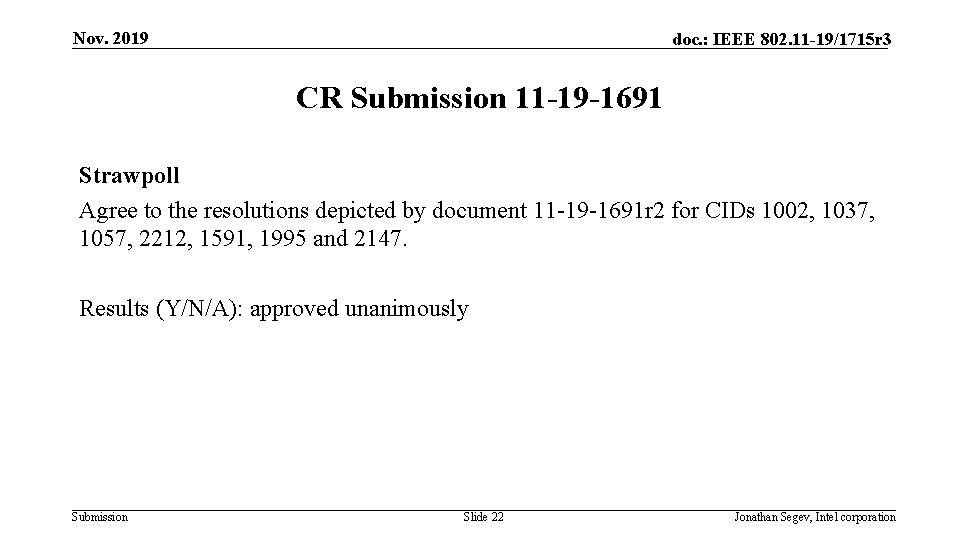 Nov. 2019

doc.: IEEE 802.11-19/1715r3

CR Submission 11-19-1691

Strawpoll

Agree to the resolutions depicted by document 11-19-1691r2 for CIDs 1002, 1037, 1057, 2212, 1591, 1995 and 2147.

Results (Y/N/A): approved unanimously

Submission

Slide 22

Jonathan Segev, Intel corporation